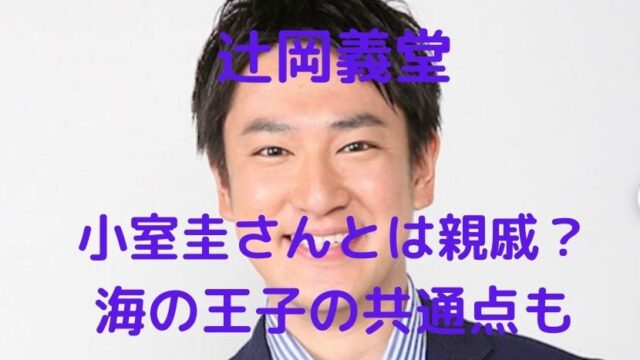 辻岡義堂

小室圭さんとは親戚？
海の王子の共通点も